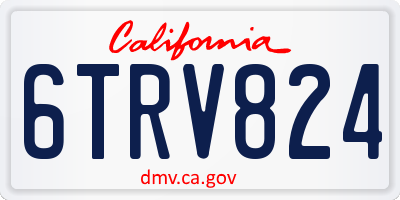 California

6TRV824

dmv.ca.gov